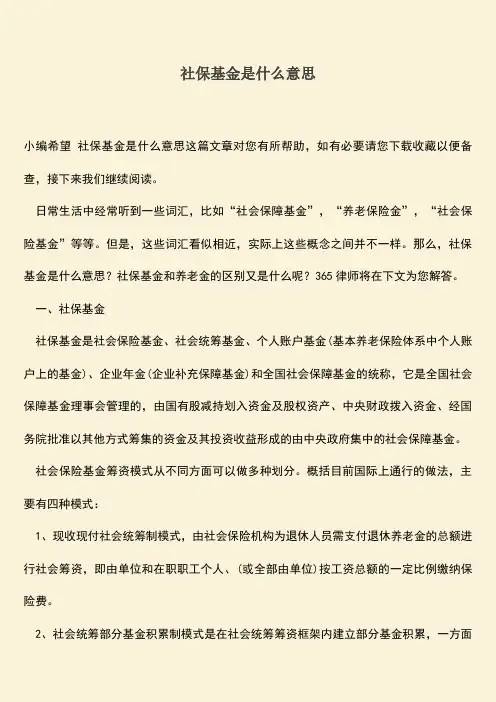 社保基金是什么意思

小编希望 社保基金是什么意思这篇文章对您有所帮助，如有必要请您下载收藏以便备查，接下来我们继续阅读。

日常生活中经常听到一些词汇，比如“社会保障基金”，“养老保险金”，“社会保险基金”等等。但是，这些词汇看似相近，实际上这些概念之间并不一样。那么，社保基金是什么意思？社保基金和养老金的区别又是什么呢？365 律师将在下文为您解答。

一、社保基金

社保基金是社会保险基金、社会统筹基金、个人账户基金(基本养老保险体系中个人账户上的基金)、企业年金(企业补充保障基金)和全国社会保障基金的统称，它是全国社会保障基金理事会管理的，由国有股减持划入资金及股权资产、中央财政拨入资金、经国务院批准以其他方式筹集的资金及其投资收益形成的由中央政府集中的社会保障基金。

社会保险基金筹资模式从不同方面可以做多种划分。概括目前国际上通行的做法，主要有四种模式：

1、现收现付社会统筹制模式，由社会保险机构为退休人员需支付退休养老金的总额进行社会筹资，即由单位和在职职工个人、(或全部由单位)按工资总额的一定比例缴纳保险费。

2、社会统筹部分基金积累制模式是在社会统筹筹资框架内建立部分基金积累，一方面